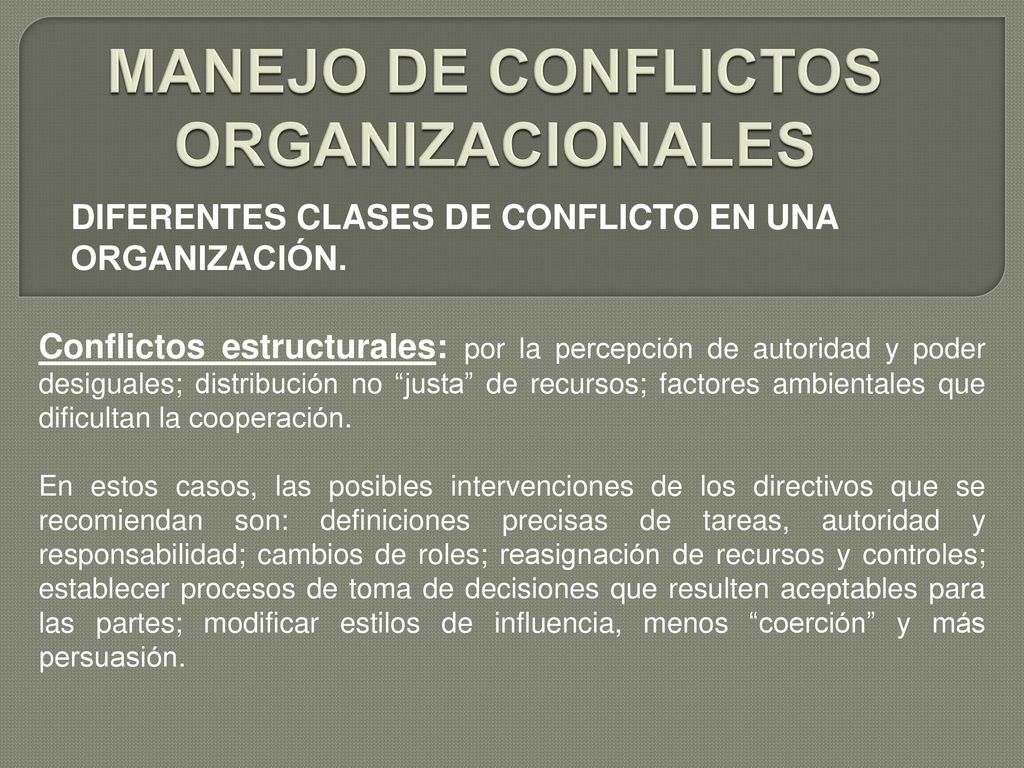 MANEJO DE CONFLICTOS ORGANIZACIONALES

DIFERENTES CLASES DE CONFLICTO EN UNA ORGANIZACIÓN.

Conflictos estructurales: por la percepción de autoridad y poder desiguales; distribución no “justa” de recursos; factores ambientales que dificultan la cooperación.

En estos casos, las posibles intervenciones de los directivos que se recomiendan son: definiciones precisas de tareas, autoridad y responsabilidad; cambios de roles; reasignación de recursos y controles; establecer procesos de toma de decisiones que resulten aceptables para las partes; modificar estilos de influencia, menos “coerción” y más persuasión.